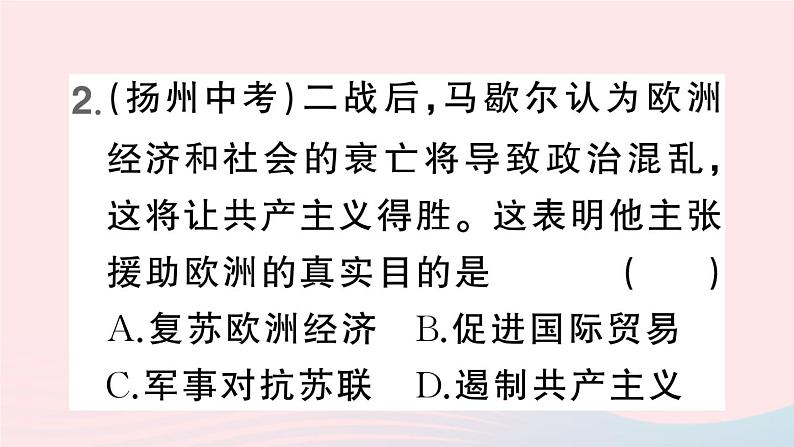 2.(扬州中考)二战后,马歇尔认为欧洲经济和社会的衰亡将导致政治混乱,这将让共产主义得胜。这表明他主张援助欧洲的真实目的是 ( )

A.复苏欧洲经济 B.促进国际贸易

C.军事对抗苏联 D.遏制共产主义